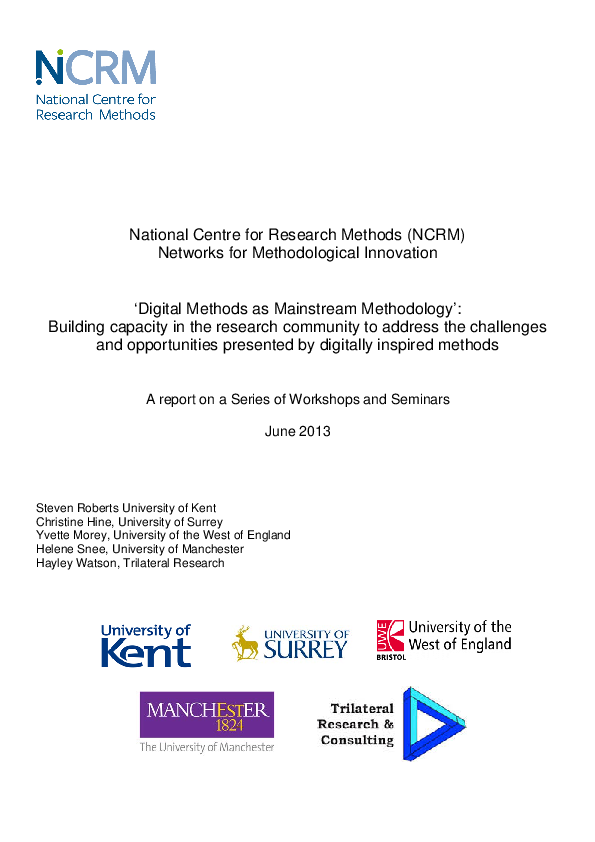 NCRM
National Centre for Research Methods

National Centre for Research Methods (NCRM)
Networks for Methodological Innovation

'Digital Methods as Mainstream Methodology':
Building capacity in the research community to address the challenges and opportunities presented by digitally inspired methods

A report on a Series of Workshops and Seminars

June 2013

Steven Roberts University of Kent
Christine Hine, University of Surrey
Yvette Morey, University of the West of England
Helene Snee, University of Manchester
Hayley Watson, Trilateral Research

University of Kent

UNIVERSITY OF SURREY

UWE BRISTOL University of the West of England

MANCHESTER 1824
The University of Manchester

Trilateral Research & Consulting